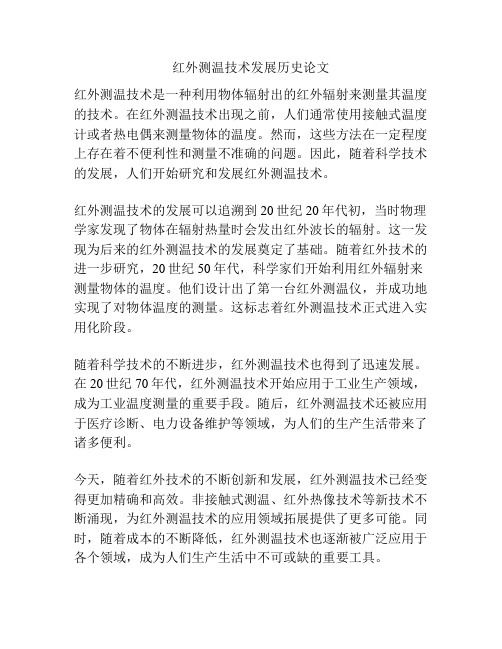 红外测温技术发展历史论文

红外测温技术是一种利用物体辐射出的红外辐射来测量其温度的技术。在红外测温技术出现之前，人们通常使用接触式温度计或者热电偶来测量物体的温度。然而，这些方法在一定程度上存在着不便利性和测量不准确的问题。因此，随着科学技术的发展，人们开始研究和发展红外测温技术。

红外测温技术的发展可以追溯到20世纪20年代初，当时物理学家发现了物体在辐射热量时会发出红外波长的辐射。这一发现为后来的红外测温技术的发展奠定了基础。随着红外技术的进一步研究，20世纪50年代，科学家们开始利用红外辐射来测量物体的温度。他们设计出了第一台红外测温仪，并成功地实现了对物体温度的测量。这标志着红外测温技术正式进入实用化阶段。

随着科学技术的不断进步，红外测温技术也得到了迅速发展。在20世纪70年代，红外测温技术开始应用于工业生产领域，成为工业温度测量的重要手段。随后，红外测温技术还被应用于医疗诊断、电力设备维护等领域，为人们的生产生活带来了诸多便利。

今天，随着红外技术的不断创新和发展，红外测温技术已经变得更加精确和高效。非接触式测温、红外热像技术等新技术不断涌现，为红外测温技术的应用领域拓展提供了更多可能。同时，随着成本的不断降低，红外测温技术也逐渐被广泛应用于各个领域，成为人们生产生活中不可或缺的重要工具。